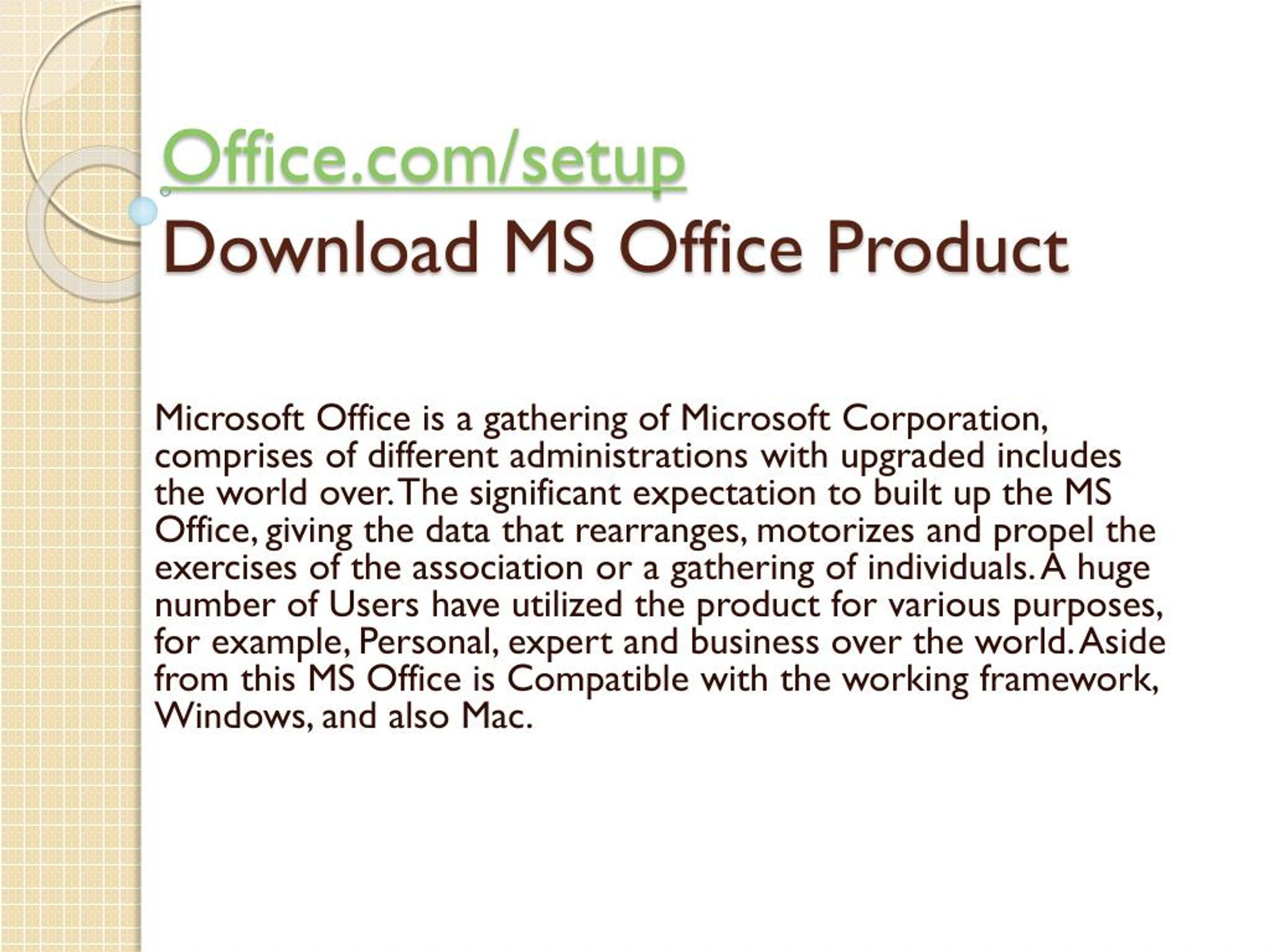 Office.com/setup
Download MS Office Product

Microsoft Office is a gathering of Microsoft Corporation, comprises of different administrations with upgraded includes the world over. The significant expectation to built up the MS Office, giving the data that rearranges, motorizes and propel the exercises of the association or a gathering of individuals. A huge number of Users have utilized the product for various purposes, for example, Personal, expert and business over the world. Aside from this MS Office is Compatible with the working framework, Windows, and also Mac.